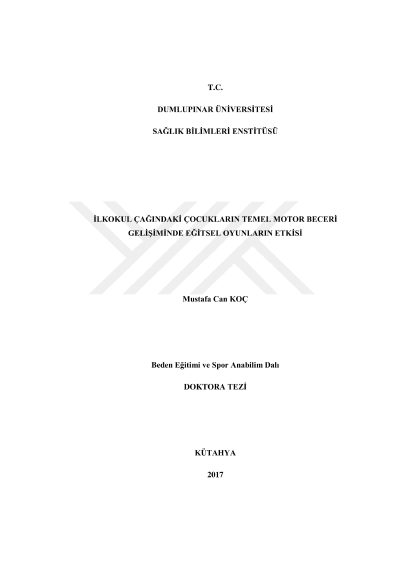 T.C.

DUMLUPINAR ÜNİVERSİTESİ

SAĞLIK BİLİMLERİ ENSTİTÜSÜ

İLKOKUL ÇAĞINDAKİ ÇOCUKLARIN TEMEL MOTOR BECERİ GELİŞİMİNDE EĞİTSEL OYUNLARIN ETKİSİ

Mustafa Can KOÇ

Beden Eğitimi ve Spor Anabilim Dalı

DOKTORA TEZİ

KÜTAHYA

2017